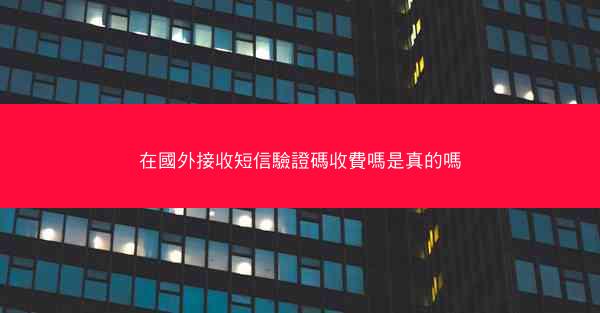 在國外接收短信驗證碼收費嗎是真的嗎